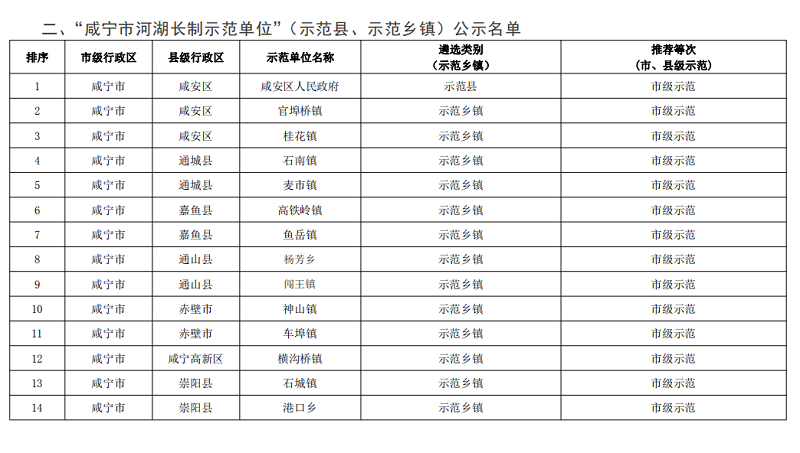 二、“咸宁市河湖长制示范单位”（示范县、示范乡镇）公示名单

| 排序 | 市级行政区 | 县级行政区 | 示范单位名称 | 遴选类别（示范乡镇） | 推荐等次（市、县级示范） |
|---|---|---|---|---|---|
| 1 | 咸宁市 | 咸安区 | 咸安区人民政府 | 示范县 | 市级示范 |
| 2 | 咸宁市 | 咸安区 | 官埠桥镇 | 示范乡镇 | 市级示范 |
| 3 | 咸宁市 | 咸安区 | 桂花镇 | 示范乡镇 | 市级示范 |
| 4 | 咸宁市 | 通城县 | 石南镇 | 示范乡镇 | 市级示范 |
| 5 | 咸宁市 | 通城县 | 麦市镇 | 示范乡镇 | 市级示范 |
| 6 | 咸宁市 | 嘉鱼县 | 高铁岭镇 | 示范乡镇 | 市级示范 |
| 7 | 咸宁市 | 嘉鱼县 | 鱼岳镇 | 示范乡镇 | 市级示范 |
| 8 | 咸宁市 | 通山县 | 杨芳乡 | 示范乡镇 | 市级示范 |
| 9 | 咸宁市 | 通山县 | 闯王镇 | 示范乡镇 | 市级示范 |
| 10 | 咸宁市 | 赤壁市 | 神山镇 | 示范乡镇 | 市级示范 |
| 11 | 咸宁市 | 赤壁市 | 车埠镇 | 示范乡镇 | 市级示范 |
| 12 | 咸宁市 | 咸宁高新区 | 横沟桥镇 | 示范乡镇 | 市级示范 |
| 13 | 咸宁市 | 崇阳县 | 石城镇 | 示范乡镇 | 市级示范 |
| 14 | 咸宁市 | 崇阳县 | 港口乡 | 示范乡镇 | 市级示范 |